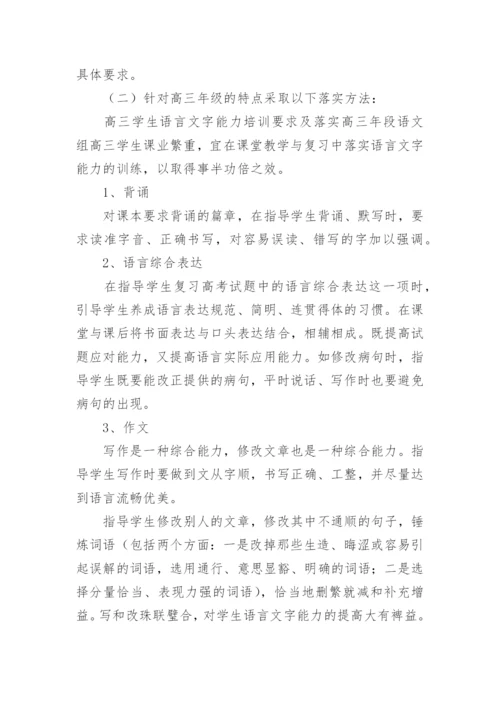 具体要求。

（二）针对高三年级的特点采取以下落实方法：

高三学生语言文字能力培训要求及落实高三年段语文组高三学生课业繁重，宜在课堂教学与复习中落实语言文字能力的训练，以取得事半功倍之效。

1、背诵

对课本要求背诵的篇章，在指导学生背诵、默写时，要求读准字音、正确书写，对容易误读、错写的字加以强调。

2、语言综合表达

在指导学生复习高考试题中的语言综合表达这一项时，引导学生养成语言表达规范、简明、连贯得体的习惯。在课堂与课后将书面表达与口头表达结合，相辅相成。既提高试题应对能力，又提高语言实际应用能力。如修改病句时，指导学生既要能改正提供的病句，平时说话、写作时也要避免病句的出现。

3、作文

写作是一种综合能力，修改文章也是一种综合能力。指导学生写作时要做到文从字顺，书写正确、工整，并尽量达到语言流畅优美。

指导学生修改别人的文章，修改其中不通顺的句子，锤炼词语（包括两个方面：一是改掉那些生造、晦涩或容易引起误解的词语，选用通行、意思显豁、明确的词语；二是选择分量恰当、表现力强的词语），恰当地删繁就减和补充增益。写和改珠联璧合，对学生语言文字能力的提高大有裨益。